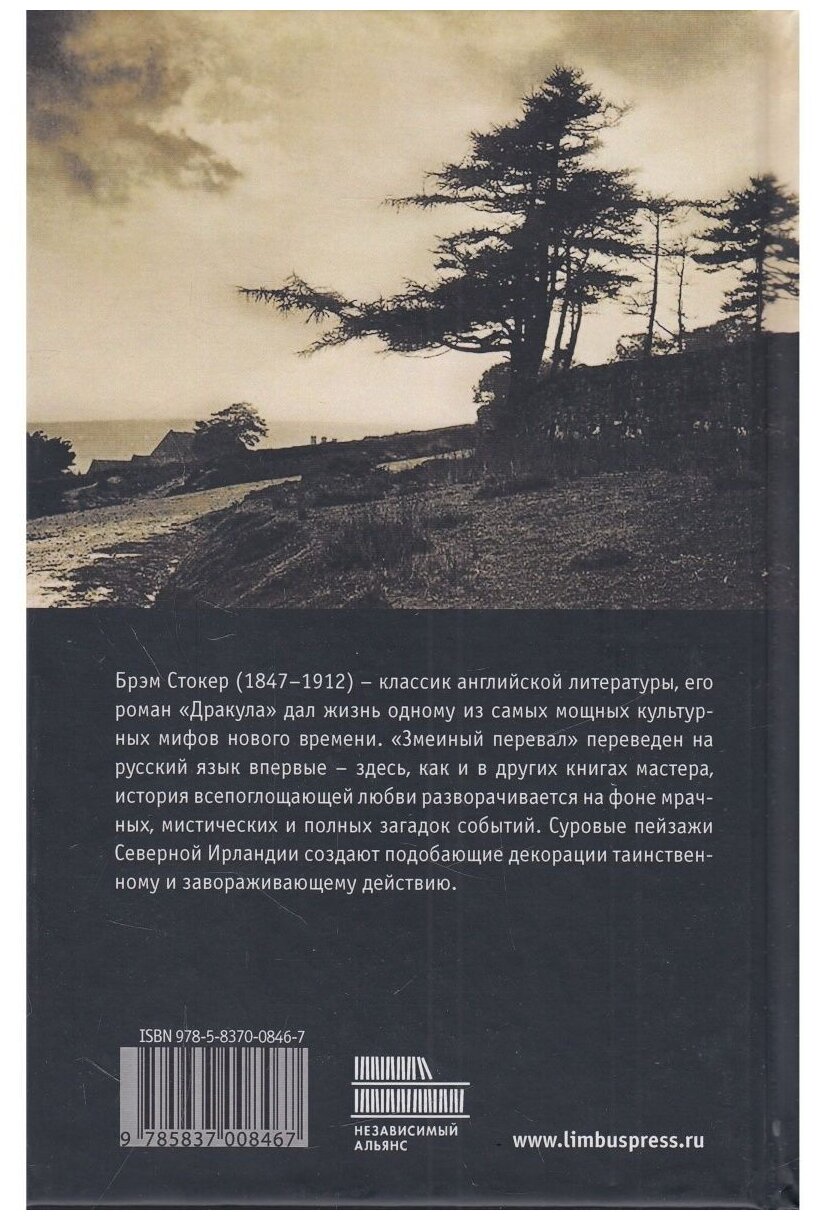 Брэм Стокер (1847–1912) – классик английской литературы, его роман «Дракула» дал жизнь одному из самых мощных культурных мифов нового времени. «Змеиный перевал» переведен на русский язык впервые – здесь, как и в других книгах мастера, история всепоглощающей любви разворачивается на фоне мрачных, мистических и полных загадок событий. Суровые пейзажи Северной Ирландии создают подобающие декорации таинственному и завораживающему действию.

ISBN 978-5-8370-0846-7

9 785837 008467

НЕЗАВИСИМЫЙ АЛЬЯНС

www.limbuspress.ru